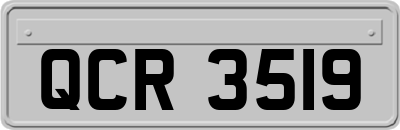 QCR 3519